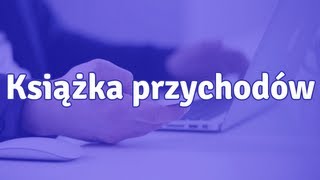 Książka przychodów